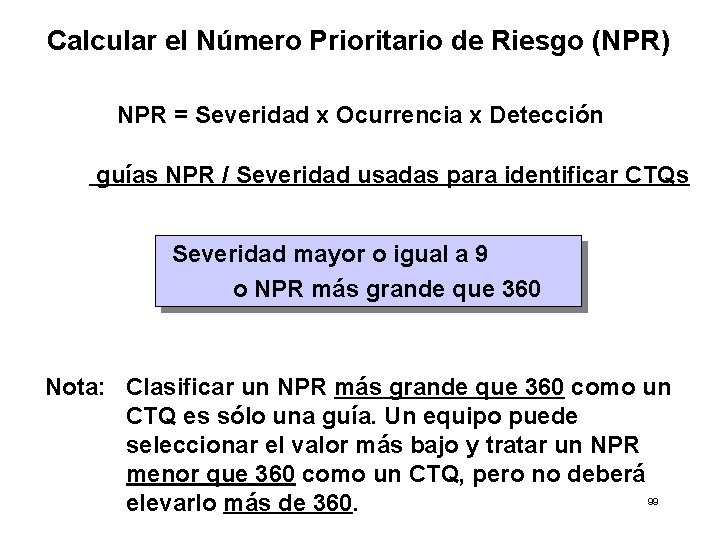 Calcular el Número Prioritario de Riesgo (NPR)

NPR = Severidad x Ocurrencia x Detección

guías NPR / Severidad usadas para identificar CTQs

Severidad mayor o igual a 9
o NPR más grande que 360

Nota: Clasificar un NPR más grande que 360 como un CTQ es sólo una guía. Un equipo puede seleccionar el valor más bajo y tratar un NPR menor que 360 como un CTQ, pero no deberá elevarlo más de 360.

99